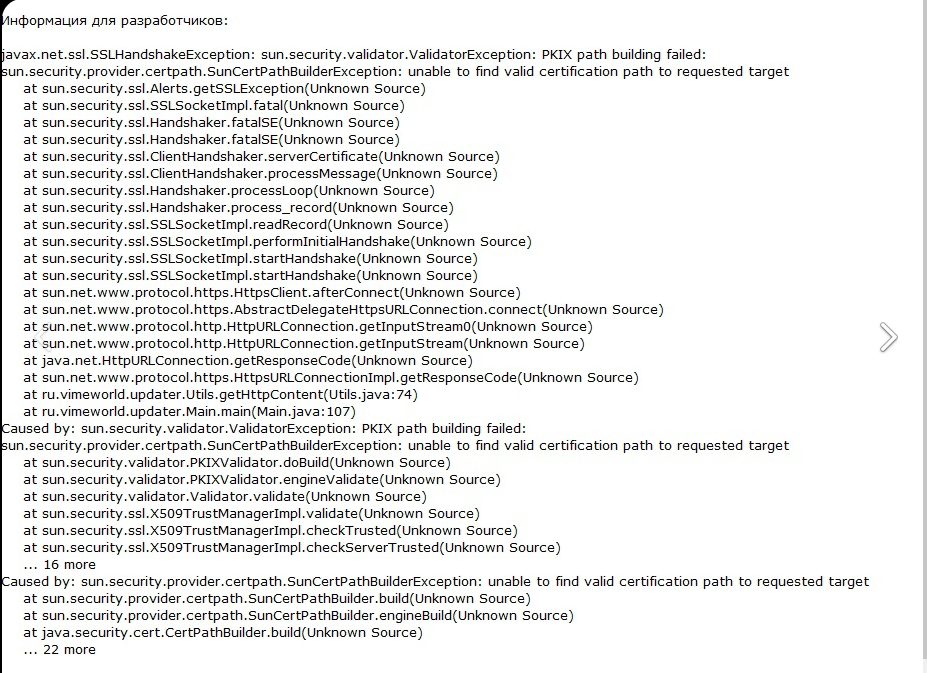 Информация для разработчиков:

javax.net.ssl.SSLHandshakeException: sun.security.validator.ValidatorException: PKIX path building failed: sun.security.provider.certpath.SunCertPathBuilderException: unable to find valid certification path to requested target
at sun.security.ssl.Alerts.getSSLException(Unknown Source)
at sun.security.ssl.SSLSocketImpl.fatal(Unknown Source)
at sun.security.ssl.Handshaker.fatalSE(Unknown Source)
at sun.security.ssl.Handshaker.fatalSE(Unknown Source)
at sun.security.ssl.ClientHandshaker.serverCertificate(Unknown Source)
at sun.security.ssl.ClientHandshaker.processMessage(Unknown Source)
at sun.security.ssl.Handshaker.processLoop(Unknown Source)
at sun.security.ssl.Handshaker.process_record(Unknown Source)
at sun.security.ssl.SSLSocketImpl.readRecord(Unknown Source)
at sun.security.ssl.SSLSocketImpl.performInitialHandshake(Unknown Source)
at sun.security.ssl.SSLSocketImpl.startHandshake(Unknown Source)
at sun.security.ssl.SSLSocketImpl.startHandshake(Unknown Source)
at sun.net.www.protocol.https.HttpsClient.afterConnect(Unknown Source)
at sun.net.www.protocol.https.AbstractDelegateHttpsURLConnection.connect(Unknown Source)
at sun.net.www.protocol.http.HttpURLConnection.getInputStream0(Unknown Source)
at sun.net.www.protocol.http.HttpURLConnection.getInputStream(Unknown Source)
at java.net.HttpURLConnection.getResponseCode(Unknown Source)
at sun.net.www.protocol.https.HttpsURLConnectionImpl.getResponseCode(Unknown Source)
at ru.vimeworld.updater.Utils.getHttpContent(Utils.java:74)
at ru.vimeworld.updater.Main.main(Main.java:107)
Caused by: sun.security.validator.ValidatorException: PKIX path building failed: sun.security.provider.certpath.SunCertPathBuilderException: unable to find valid certification path to requested target
at sun.security.validator.PKIXValidator.doBuild(Unknown Source)
at sun.security.validator.PKIXValidator.engineValidate(Unknown Source)
at sun.security.validator.Validator.validate(Unknown Source)
at sun.security.ssl.X509TrustManagerImpl.validate(Unknown Source)
at sun.security.ssl.X509TrustManagerImpl.checkTrusted(Unknown Source)
at sun.security.ssl.X509TrustManagerImpl.checkServerTrusted(Unknown Source)
... 16 more
Caused by: sun.security.provider.certpath.SunCertPathBuilderException: unable to find valid certification path to requested target
at sun.security.provider.certpath.SunCertPathBuilder.build(Unknown Source)
at sun.security.provider.certpath.SunCertPathBuilder.engineBuild(Unknown Source)
at java.security.cert.CertPathBuilder.build(Unknown Source)
... 22 more